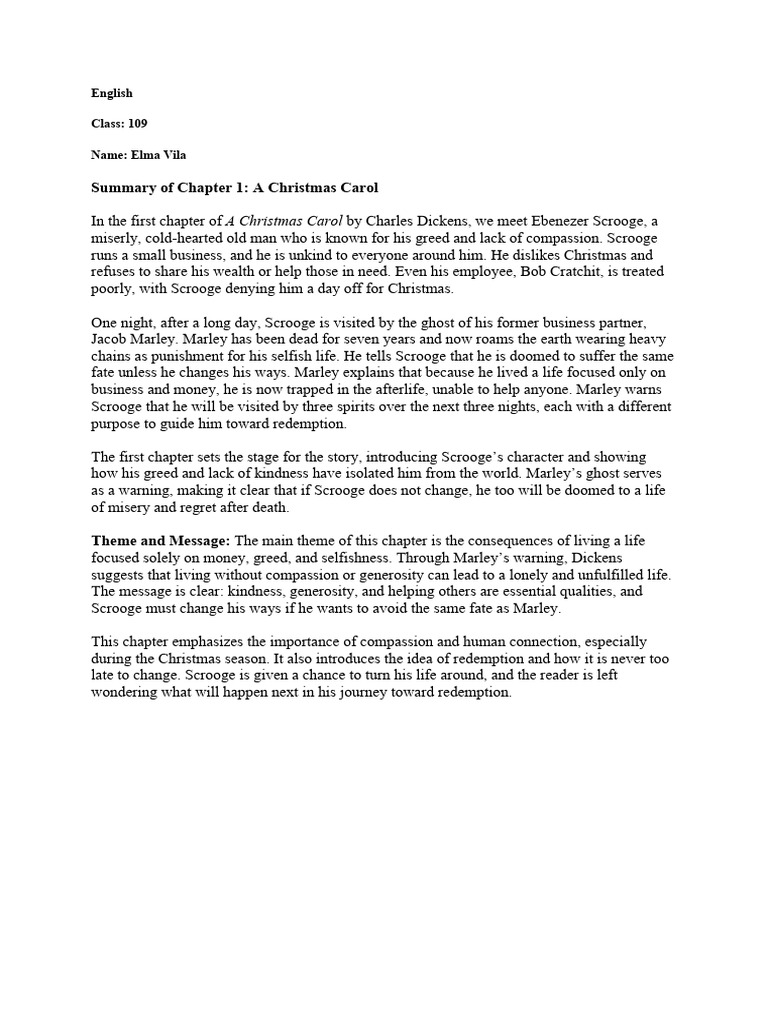 English

Class: 109

Name: Elma Vila

Summary of Chapter 1: A Christmas Carol

In the first chapter of A Christmas Carol by Charles Dickens, we meet Ebenezer Scrooge, a miserly, cold-hearted old man who is known for his greed and lack of compassion. Scrooge runs a small business, and he is unkind to everyone around him. He dislikes Christmas and refuses to share his wealth or help those in need. Even his employee, Bob Cratchit, is treated poorly, with Scrooge denying him a day off for Christmas.

One night, after a long day, Scrooge is visited by the ghost of his former business partner, Jacob Marley. Marley has been dead for seven years and now roams the earth wearing heavy chains as punishment for his selfish life. He tells Scrooge that he is doomed to suffer the same fate unless he changes his ways. Marley explains that because he lived a life focused only on business and money, he is now trapped in the afterlife, unable to help anyone. Marley warns Scrooge that he will be visited by three spirits over the next three nights, each with a different purpose to guide him toward redemption.

The first chapter sets the stage for the story, introducing Scrooge's character and showing how his greed and lack of kindness have isolated him from the world. Marley's ghost serves as a warning, making it clear that if Scrooge does not change, he too will be doomed to a life of misery and regret after death.

Theme and Message: The main theme of this chapter is the consequences of living a life focused solely on money, greed, and selfishness. Through Marley's warning, Dickens suggests that living without compassion or generosity can lead to a lonely and unfulfilled life. The message is clear: kindness, generosity, and helping others are essential qualities, and Scrooge must change his ways if he wants to avoid the same fate as Marley.

This chapter emphasizes the importance of compassion and human connection, especially during the Christmas season. It also introduces the idea of redemption and how it is never too late to change. Scrooge is given a chance to turn his life around, and the reader is left wondering what will happen next in his journey toward redemption.